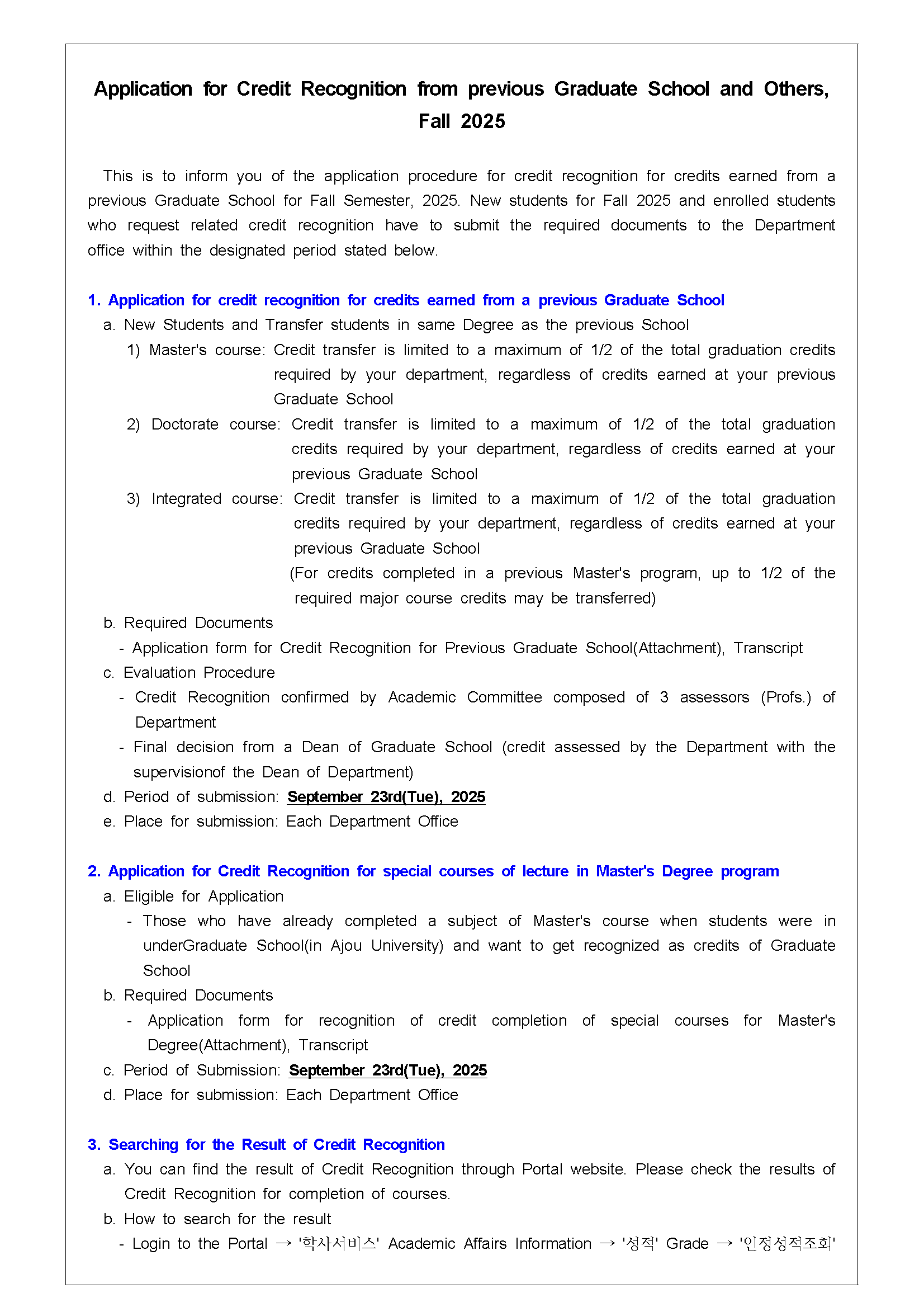 Application for Credit Recognition from previous Graduate School and Others, Fall 2025

This is to inform you of the application procedure for credit recognition for credits earned from a previous Graduate School for Fall Semester, 2025. New students for Fall 2025 and enrolled students who request related credit recognition have to submit the required documents to the Department office within the designated period stated below.

1. Application for credit recognition for credits earned from a previous Graduate School
a. New Students and Transfer students in same Degree as the previous School
1) Master's course: Credit transfer is limited to a maximum of 1/2 of the total graduation credits required by your department, regardless of credits earned at your previous Graduate School
2) Doctorate course: Credit transfer is limited to a maximum of 1/2 of the total graduation credits required by your department, regardless of credits earned at your previous Graduate School
3) Integrated course: Credit transfer is limited to a maximum of 1/2 of the total graduation credits required by your department, regardless of credits earned at your previous Graduate School
(For credits completed in a previous Master's program, up to 1/2 of the required major course credits may be transferred)
b. Required Documents
- Application form for Credit Recognition for Previous Graduate School(Attachment), Transcript
c. Evaluation Procedure
- Credit Recognition confirmed by Academic Committee composed of 3 assessors (Profs.) of Department
- Final decision from a Dean of Graduate School (credit assessed by the Department with the supervisionof the Dean of Department)
d. Period of submission: September 23rd(Tue), 2025
e. Place for submission: Each Department Office

2. Application for Credit Recognition for special courses of lecture in Master's Degree program
a. Eligible for Application
- Those who have already completed a subject of Master's course when students were in underGraduate School(in Ajou University) and want to get recognized as credits of Graduate School
b. Required Documents
- Application form for recognition of credit completion of special courses for Master's Degree(Attachment), Transcript
c. Period of Submission: September 23rd(Tue), 2025
d. Place for submission: Each Department Office

3. Searching for the Result of Credit Recognition
a. You can find the result of Credit Recognition through Portal website. Please check the results of Credit Recognition for completion of courses.
b. How to search for the result
- Login to the Portal → '학사서비스' Academic Affairs Information → '성적' Grade → '인정성적조회'